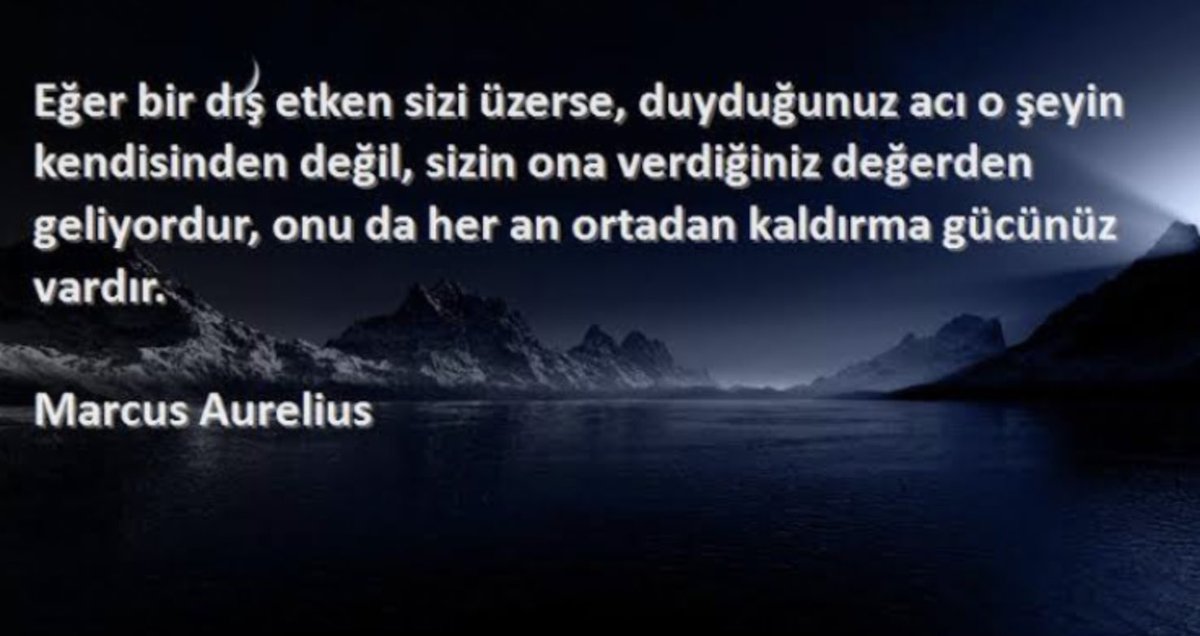 Eğer bir dış etken sizi üzerse, duyduğunuz acı o şeyin kendisinden değil, sizin ona verdiğiniz değerden geliyordur, onu da her an ortadan kaldırma gücünüz vardır.

Marcus Aurelius